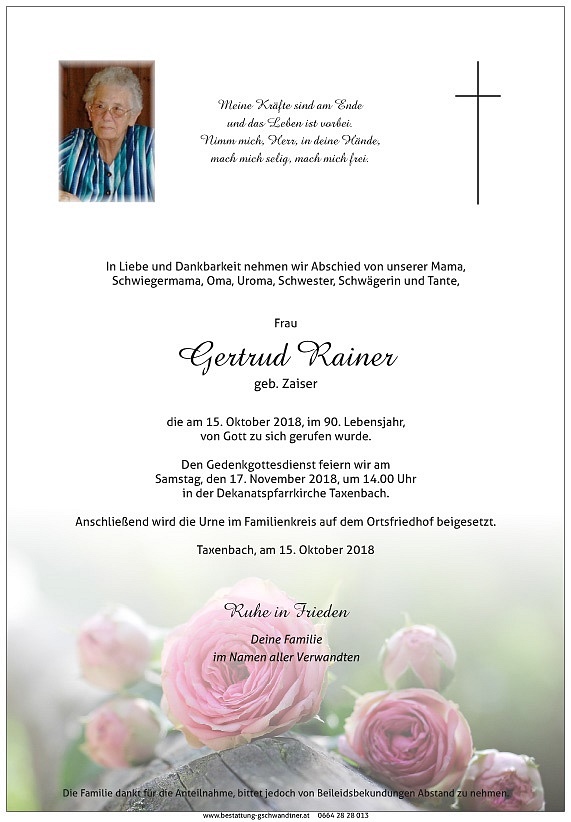 Meine Kräfte sind am Ende
und das Leben ist vorbei.
Nimm mich, Herr, in deine Hände,
mach mich selig, mach mich frei.

In Liebe und Dankbarkeit nehmen wir Abschied von unserer Mama, Schwiegermama, Oma, Uroma, Schwester, Schwägerin und Tante,

Frau

Gertrud Rainer

geb. Zaiser

die am 15. Oktober 2018, im 90. Lebensjahr, von Gott zu sich gerufen wurde.

Den Gedenkgottesdienst feiern wir am Samstag, den 17. November 2018, um 14.00 Uhr in der Dekanatspfarrkirche Taxenbach.

Anschließend wird die Urne im Familienkreis auf dem Ortsfriedhof beigesetzt.

Taxenbach, am 15. Oktober 2018

Ruhe in Frieden

Deine Familie
im Namen aller Verwandten

Die Familie dankt für die Anteilnahme, bittet jedoch von Beileidsbekundungen Abstand zu nehmen.

www.bestattung-gschwandtner.at 0664 28 28 013